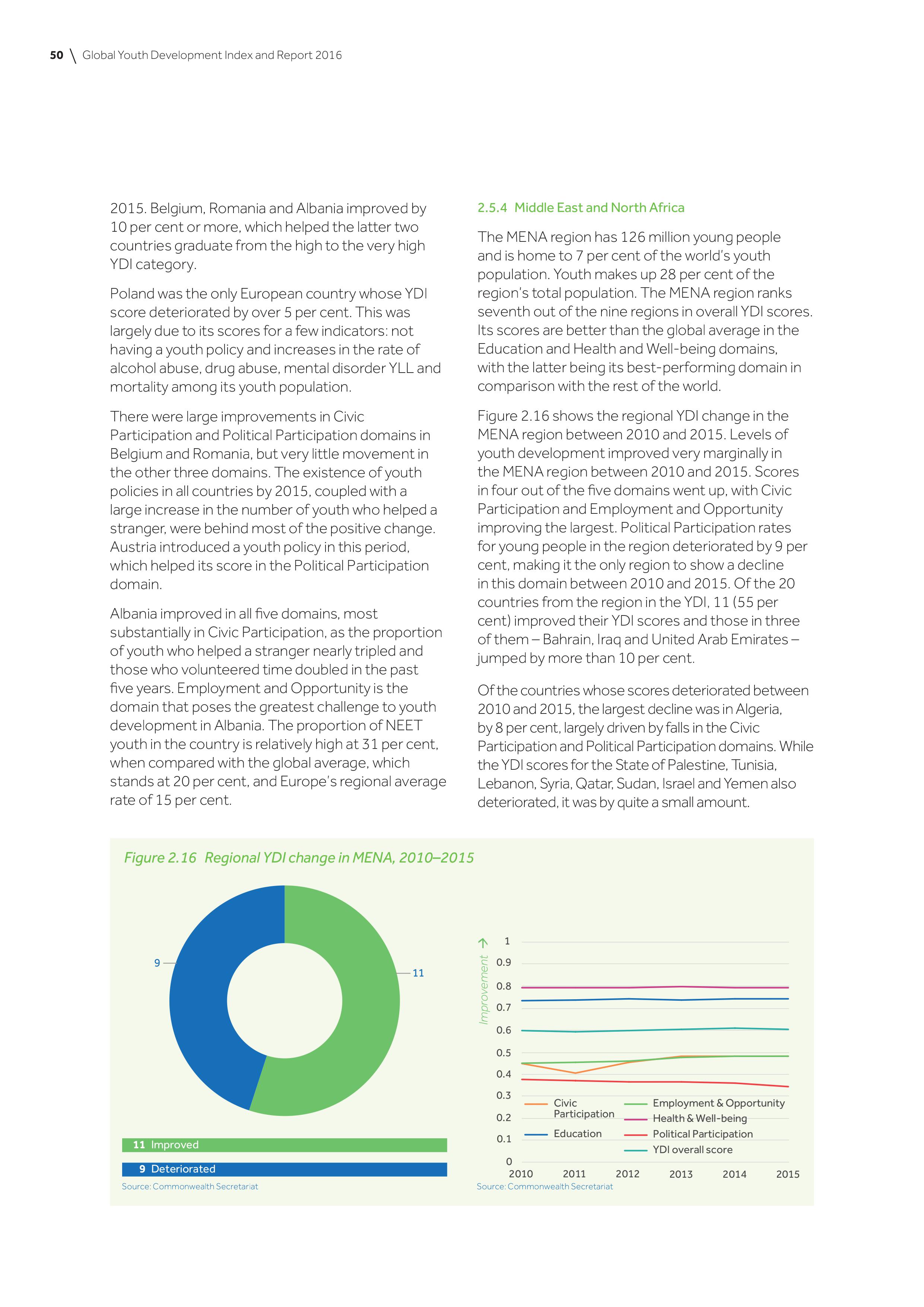 50 \ Global Youth Development Index and Report 2016

2015. Belgium, Romania and Albania improved by 10 per cent or more, which helped the latter two countries graduate from the high to the very high YDI category.

Poland was the only European country whose YDI score deteriorated by over 5 per cent. This was largely due to its scores for a few indicators: not having a youth policy and increases in the rate of alcohol abuse, drug abuse, mental disorder YLL and mortality among its youth population.

There were large improvements in Civic Participation and Political Participation domains in Belgium and Romania, but very little movement in the other three domains. The existence of youth policies in all countries by 2015, coupled with a large increase in the number of youth who helped a stranger, were behind most of the positive change. Austria introduced a youth policy in this period, which helped its score in the Political Participation domain.

Albania improved in all five domains, most substantially in Civic Participation, as the proportion of youth who helped a stranger nearly tripled and those who volunteered time doubled in the past five years. Employment and Opportunity is the domain that poses the greatest challenge to youth development in Albania. The proportion of NEET youth in the country is relatively high at 31 per cent, when compared with the global average, which stands at 20 per cent, and Europe's regional average rate of 15 per cent.

2.5.4 Middle East and North Africa

The MENA region has 126 million young people and is home to 7 per cent of the world's youth population. Youth makes up 28 per cent of the region's total population. The MENA region ranks seventh out of the nine regions in overall YDI scores. Its scores are better than the global average in the Education and Health and Well-being domains, with the latter being its best-performing domain in comparison with the rest of the world.

Figure 2.16 shows the regional YDI change in the MENA region between 2010 and 2015. Levels of youth development improved very marginally in the MENA region between 2010 and 2015. Scores in four out of the five domains went up, with Civic Participation and Employment and Opportunity improving the largest. Political Participation rates for young people in the region deteriorated by 9 per cent, making it the only region to show a decline in this domain between 2010 and 2015. Of the 20 countries from the region in the YDI, 11 (55 per cent) improved their YDI scores and those in three of them – Bahrain, Iraq and United Arab Emirates – jumped by more than 10 per cent.

Of the countries whose scores deteriorated between 2010 and 2015, the largest decline was in Algeria, by 8 per cent, largely driven by falls in the Civic Participation and Political Participation domains. While the YDI scores for the State of Palestine, Tunisia, Lebanon, Syria, Qatar, Sudan, Israel and Yemen also deteriorated, it was by quite a small amount.

Figure 2.16 Regional YDI change in MENA, 2010–2015

9
11

11 Improved
9 Deteriorated
Source: Commonwealth Secretariat

Improvement
1
0.9
0.8
0.7
0.6
0.5
0.4
0.3
0.2
0.1
0
2010 2011 2012 2013 2014 2015
Civic Participation
Education
Employment & Opportunity
Health & Well-being
Political Participation
YDI overall score
Source: Commonwealth Secretariat